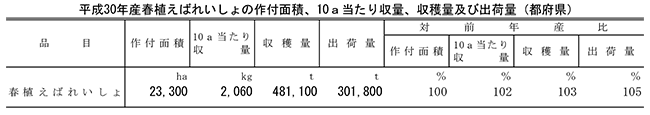 平成30年産春植えばれいしょの作付面積、10a当たり収量、収穫量及び出荷量（都府県）

| 品目 | 作付面積 | 10a当たり収量 | 収穫量 | 出荷量 | 対前年産比 作付面積 | 対前年産比 10a当たり収量 | 対前年産比 収穫量 | 対前年産比 出荷量 |
|---|---|---|---|---|---|---|---|---|
| | ha | kg | t | t | % | % | % | % |
| 春植えばれいしょ | 23,300 | 2,060 | 481,100 | 301,800 | 100 | 102 | 103 | 105 |